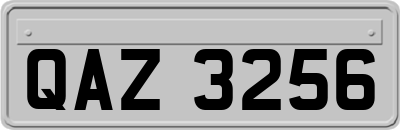 QAZ 3256